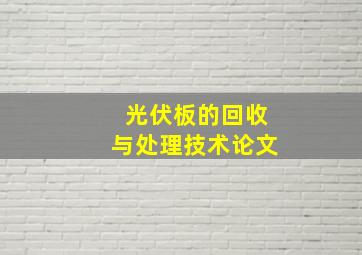 光伏板的回收
与处理技术论文